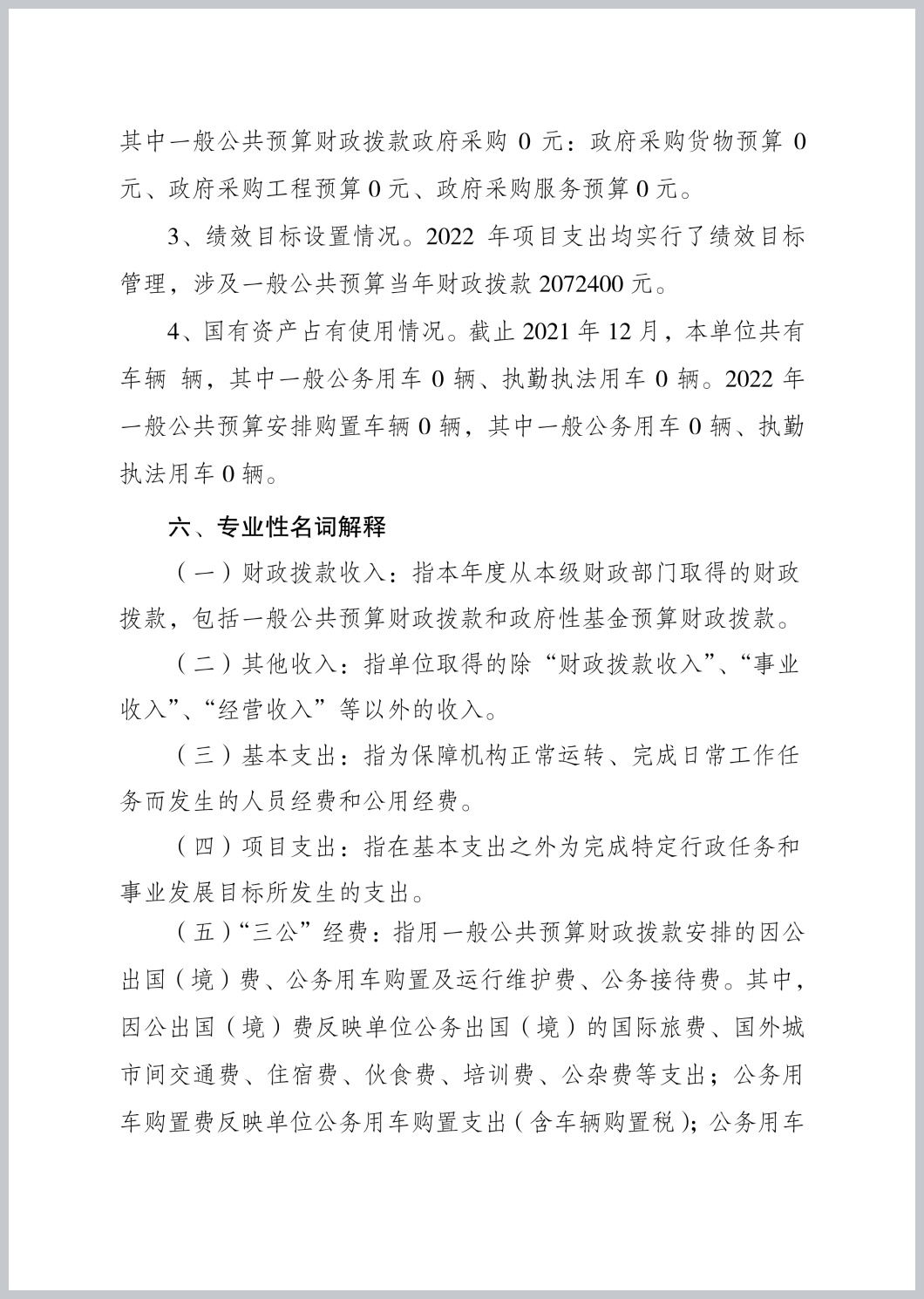 其中一般公共预算财政拨款政府采购 0 元：政府采购货物预算 0 元、政府采购工程预算 0 元、政府采购服务预算 0 元。

3、绩效目标设置情况。2022 年项目支出均实行了绩效目标管理，涉及一般公共预算当年财政拨款 2072400 元。

4、国有资产占有使用情况。截止 2021 年 12 月，本单位共有车辆 辆，其中一般公务用车 0 辆、执勤执法用车 0 辆。2022 年一般公共预算安排购置车辆 0 辆，其中一般公务用车 0 辆、执勤执法用车 0 辆。

六、专业性名词解释

（一）财政拨款收入：指本年度从本级财政部门取得的财政拨款，包括一般公共预算财政拨款和政府性基金预算财政拨款。

（二）其他收入：指单位取得的除“财政拨款收入”、“事业收入”、“经营收入”等以外的收入。

（三）基本支出：指为保障机构正常运转、完成日常工作任务而发生的人员经费和公用经费。

（四）项目支出：指在基本支出之外为完成特定行政任务和事业发展目标所发生的支出。

（五）“三公”经费：指用一般公共预算财政拨款安排的因公出国（境）费、公务用车购置及运行维护费、公务接待费。其中，因公出国（境）费反映单位公务出国（境）的国际旅费、国外城市间交通费、住宿费、伙食费、培训费、公杂费等支出；公务用车购置费反映单位公务用车购置支出（含车辆购置税）；公务用车